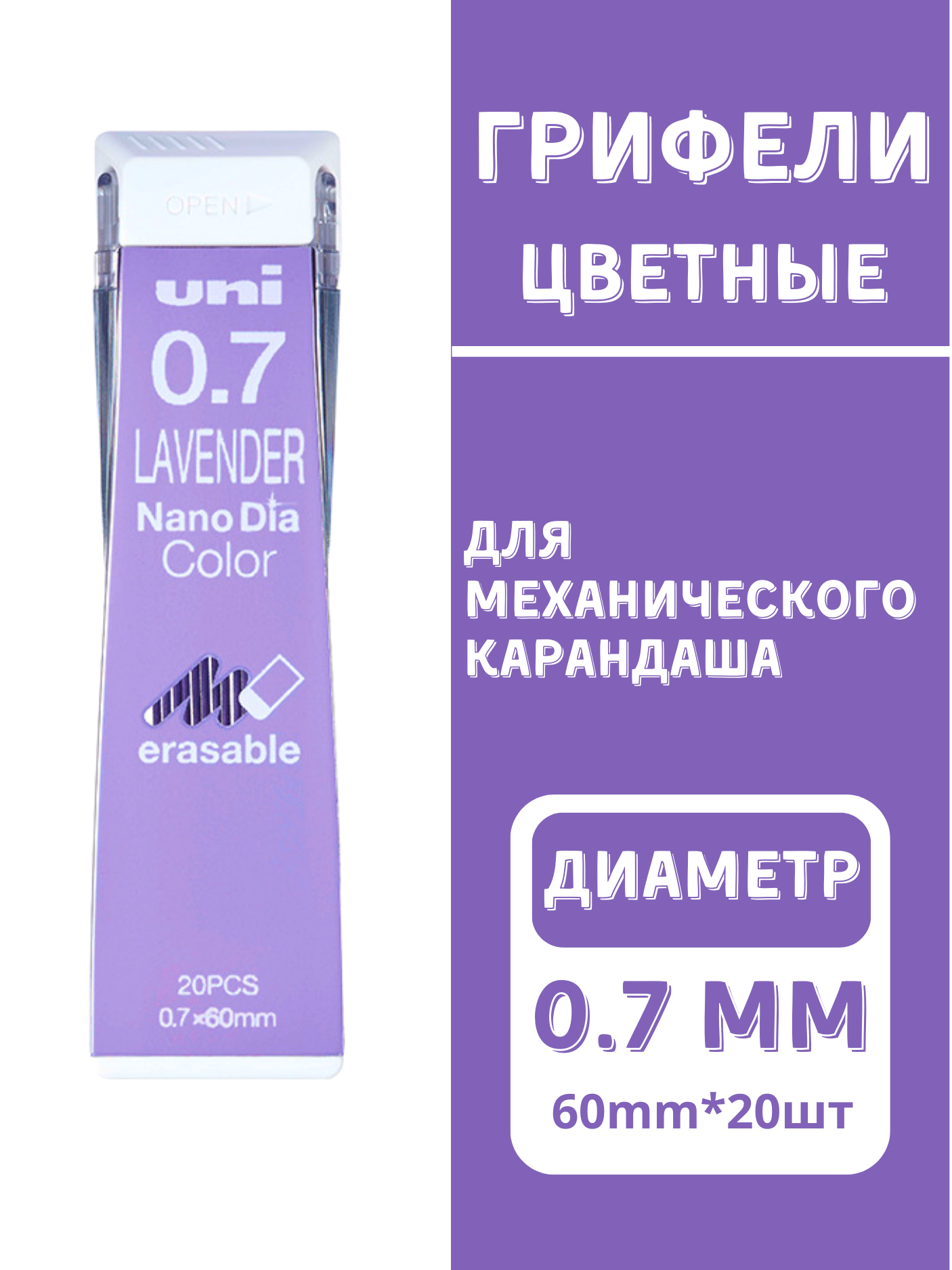 OPEN

uni
0.7
LAVENDER
Nano Dia
Color

erasable

20PCS
0.7×60mm

ГРИФЕЛИ
ЦВЕТНЫЕ

ДЛЯ
МЕХАНИЧЕСКОГО
КАРАНДАША

ДИАМЕТР
0.7 ММ
60mm*20шт